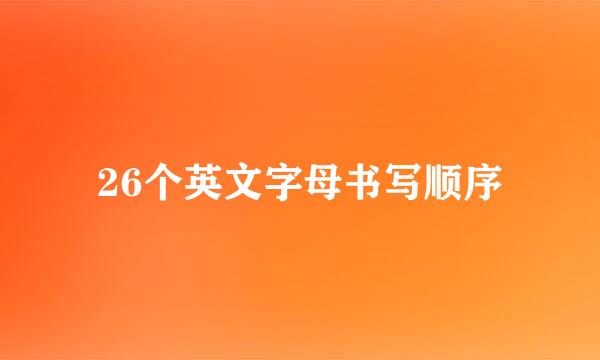 26个英文字母书写顺序